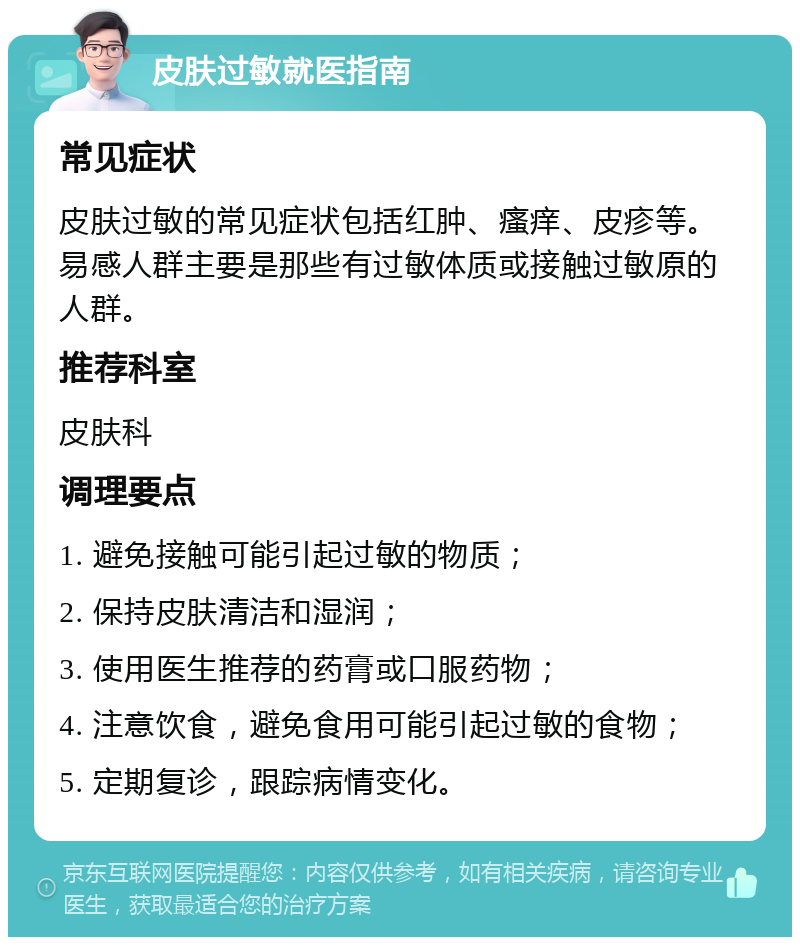 皮肤过敏就医指南

常见症状

皮肤过敏的常见症状包括红肿、瘙痒、皮疹等。易感人群主要是那些有过敏体质或接触过敏原的人群。

推荐科室

皮肤科

调理要点

1. 避免接触可能引起过敏的物质；

2. 保持皮肤清洁和湿润；

3. 使用医生推荐的药膏或口服药物；

4. 注意饮食，避免食用可能引起过敏的食物；

5. 定期复诊，跟踪病情变化。

京东互联网医院提醒您：内容仅供参考，如有相关疾病，请咨询专业医生，获取最适合您的治疗方案